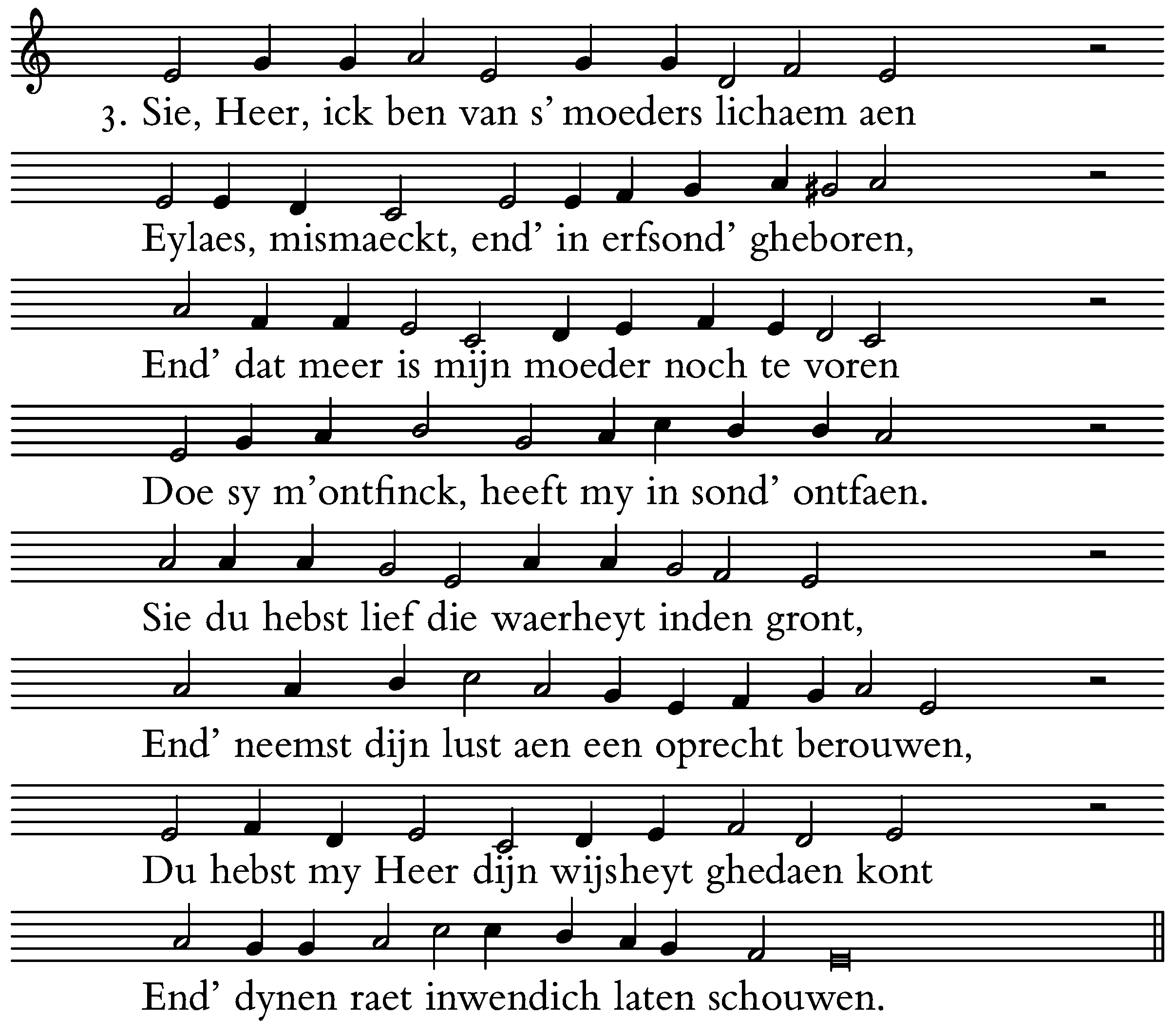 3. Sie, Heer, ick ben van s' moeders lichaem aen

Eylaes, mismaeckt, end' in erfsond' gheboren,

End' dat meer is mijn moeder noch te voren

Doe sy m'ontfinck, heeft my in sond' ontfaen.

Sie du hebst lief die waerheyt inden gront,

End' neemst dijn lust aen een oprecht berouwen,

Du hebst my Heer dijn wijsheyt ghedaen kont

End' dynen raet inwendich laten schouwen.